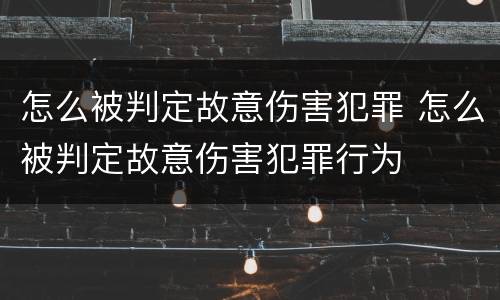 怎么被判定故意伤害犯罪 怎么被判定故意伤害犯罪行为